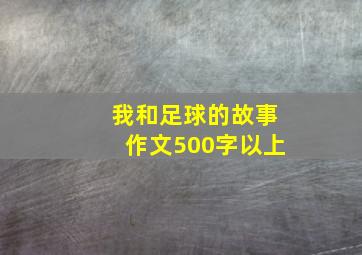 我和足球的故事
作文500字以上